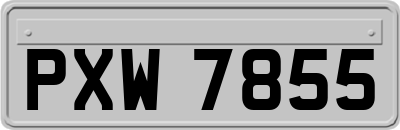 PXW 7855